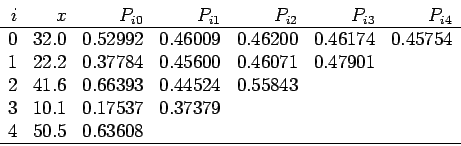 | $i$ | $x$ | $P_{i0}$ | $P_{i1}$ | $P_{i2}$ | $P_{i3}$ | $P_{i4}$ |
|---|---|---|---|---|---|---|
| 0 | 32.0 | 0.52992 | 0.46009 | 0.46200 | 0.46174 | 0.45754 |
| 1 | 22.2 | 0.37784 | 0.45600 | 0.46071 | 0.47901 | |
| 2 | 41.6 | 0.66393 | 0.44524 | 0.55843 | | |
| 3 | 10.1 | 0.17537 | 0.37379 | | | |
| 4 | 50.5 | 0.63608 | | | | |